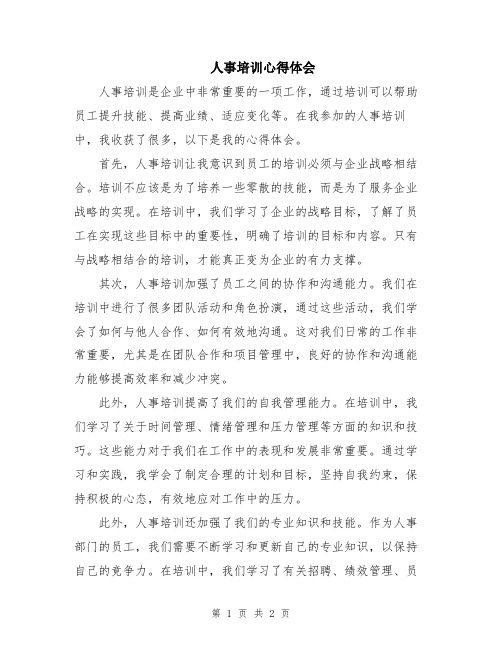 人事培训心得体会

人事培训是企业中非常重要的一项工作，通过培训可以帮助员工提升技能、提高业绩、适应变化等。在我参加的人事培训中，我收获了很多，以下是我的心得体会。

首先，人事培训让我意识到员工的培训必须与企业战略相结合。培训不应该是为了培养一些零散的技能，而是为了服务企业战略的实现。在培训中，我们学习了企业的战略目标，了解了员工在实现这些目标中的重要性，明确了培训的目标和内容。只有与战略相结合的培训，才能真正变为企业的有力支撑。

其次，人事培训加强了员工之间的协作和沟通能力。我们在培训中进行了很多团队活动和角色扮演，通过这些活动，我们学会了如何与他人合作、如何有效地沟通。这对我们日常的工作非常重要，尤其是在团队合作和项目管理中，良好的协作和沟通能力能够提高效率和减少冲突。

此外，人事培训提高了我们的自我管理能力。在培训中，我们学习了关于时间管理、情绪管理和压力管理等方面的知识和技巧。这些能力对于我们在工作中的表现和发展非常重要。通过学习和实践，我学会了制定合理的计划和目标，坚持自我约束，保持积极的心态，有效地应对工作中的压力。

此外，人事培训还加强了我们的专业知识和技能。作为人事部门的员工，我们需要不断学习和更新自己的专业知识，以保持自己的竞争力。在培训中，我们学习了有关招聘、绩效管理、员

第 1 页 共 2 页